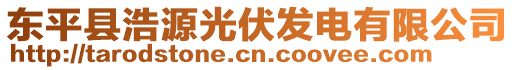 东平县浩源光伏发电有限公司
http://tarodstone.cn.coovee.com